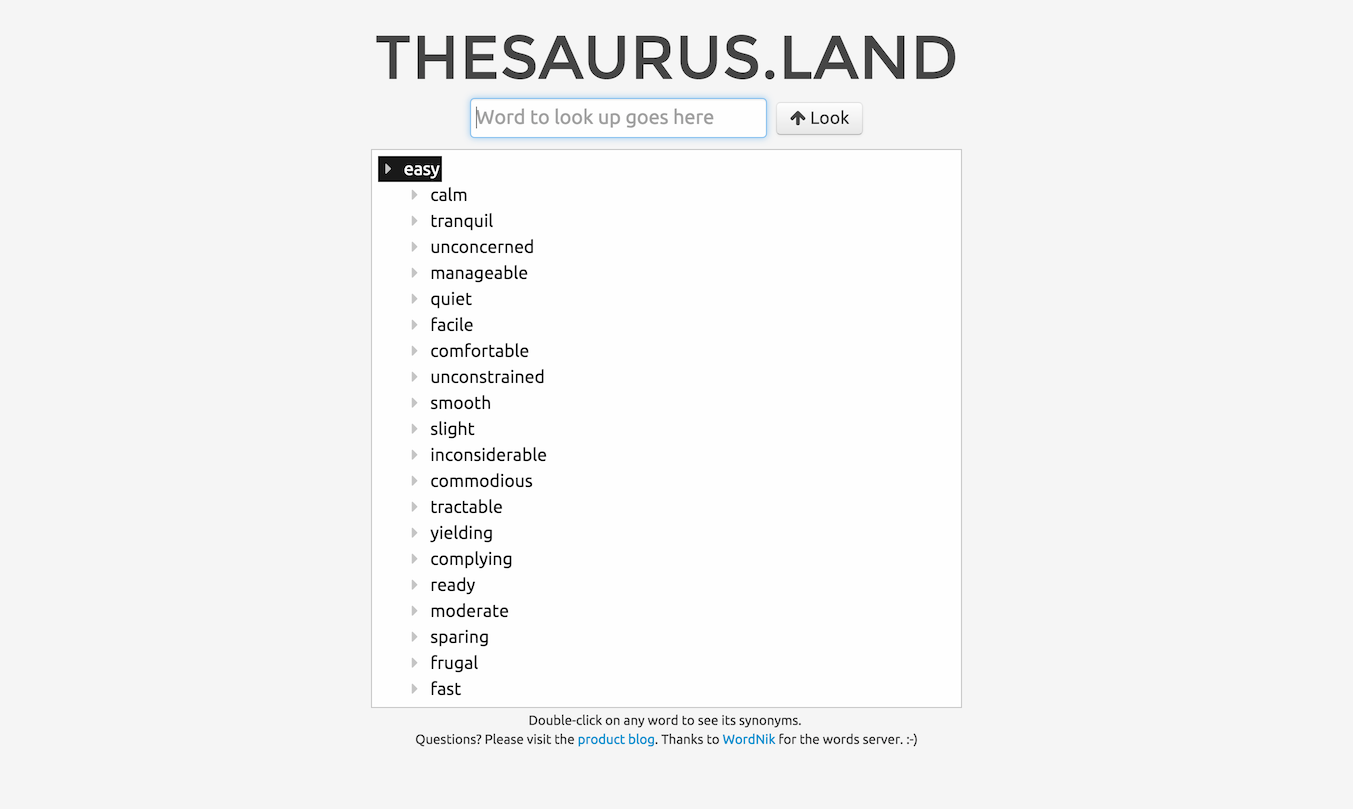 THESAURUS.LAND

Word to look up goes here

Look

easy
calm
tranquil
unconcerned
manageable
quiet
facile
comfortable
unconstrained
smooth
slight
inconsiderable
commodious
tractable
yielding
complying
ready
moderate
sparing
frugal
fast

Double-click on any word to see its synonyms.
Questions? Please visit the product blog. Thanks to WordNik for the words server. :-)